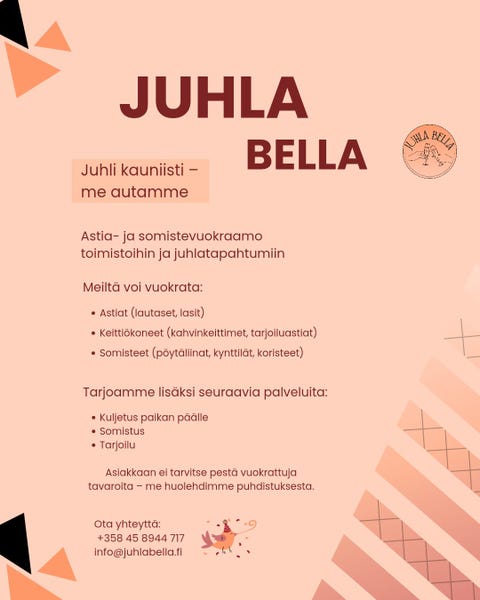 JUHLA
BELLA

JUHLA BELLA

Juhli kauniisti –
me autamme

Astia- ja somistevuokraamo toimistoihin ja juhlatapahtumiin

Meiltä voi vuokrata:

• Astiat (lautaset, lasit)
• Keittiökoneet (kahvinkeittimet, tarjoiluastiat)
• Somisteet (pöytäliinat, kynttilät, koristeet)

Tarjoamme lisäksi seuraavia palveluita:

• Kuljetus paikan päälle
• Somistus
• Tarjoilu

Asiakkaan ei tarvitse pestä vuokrattuja tavaroita – me huolehdimme puhdistuksesta.

Ota yhteyttä:
+358 45 8944 717
info@juhlabella.fi